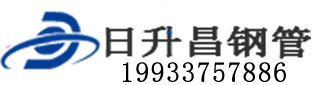 日升昌钢管
19933757886